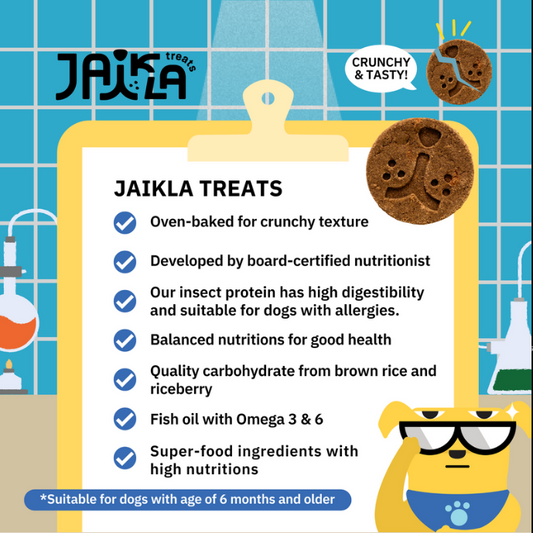 JAIKLA treats

CRUNCHY & TASTY!

JAIKLA TREATS

Oven-baked for crunchy texture

Developed by board-certified nutritionist

Our insect protein has high digestibility and suitable for dogs with allergies.

Balanced nutritions for good health

Quality carbohydrate from brown rice and riceberry

Fish oil with Omega 3 & 6

Super-food ingredients with high nutritions

*Suitable for dogs with age of 6 months and older